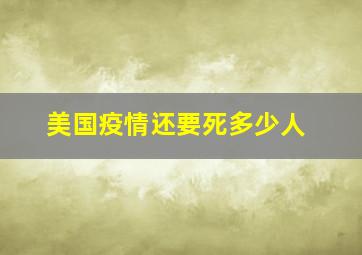 美国疫情还要死多少人